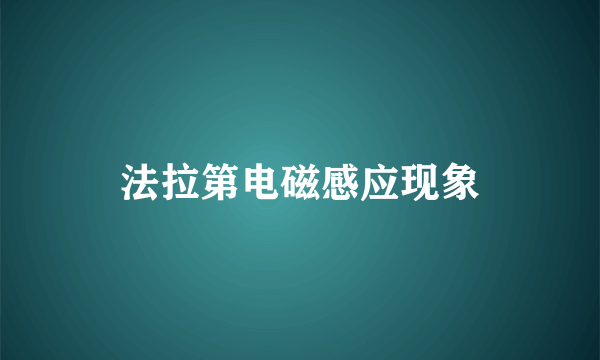 法拉第电磁感应现象